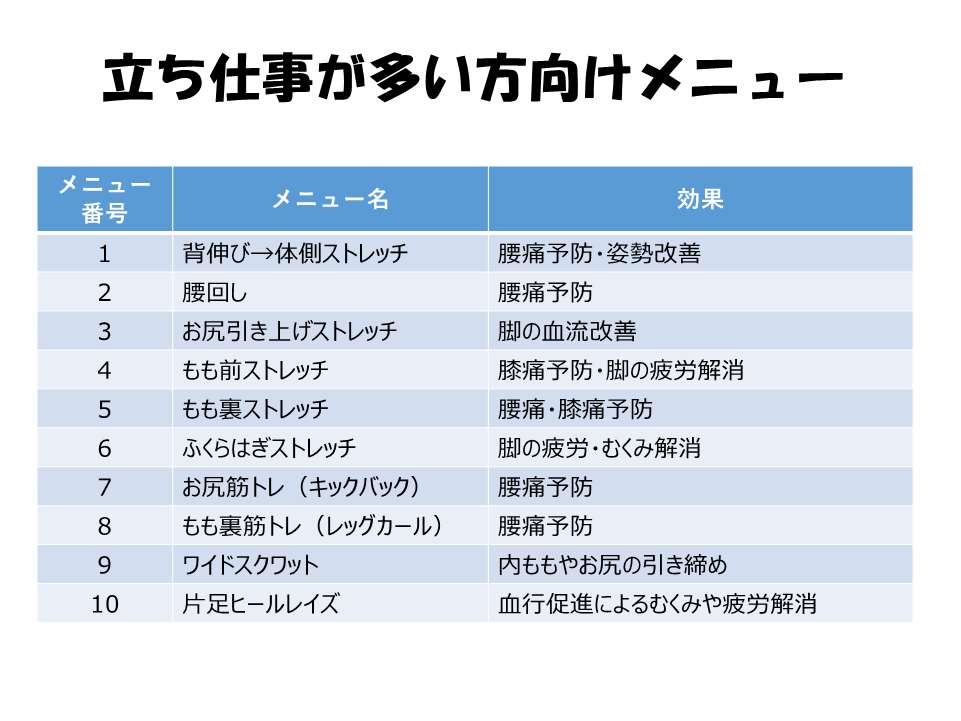 立ち仕事が多い方向けメニュー

| メニュー番号 | メニュー名 | 効果 |
|---|---|---|
| 1 | 背伸び→体側ストレッチ | 腰痛予防・姿勢改善 |
| 2 | 腰回し | 腰痛予防 |
| 3 | お尻引き上げストレッチ | 脚の血流改善 |
| 4 | もも前ストレッチ | 膝痛予防・脚の疲労解消 |
| 5 | もも裏ストレッチ | 腰痛・膝痛予防 |
| 6 | ふくらはぎストレッチ | 脚の疲労・むくみ解消 |
| 7 | お尻筋トレ（キックバック） | 腰痛予防 |
| 8 | もも裏筋トレ（レッグカール） | 腰痛予防 |
| 9 | ワイドスクワット | 内ももやお尻の引き締め |
| 10 | 片足ヒールレイズ | 血行促進によるむくみや疲労解消 |